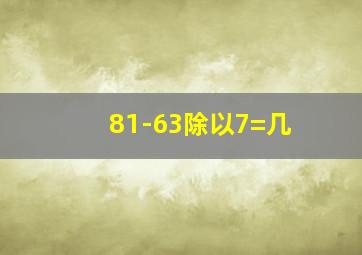 81-63除以7=几